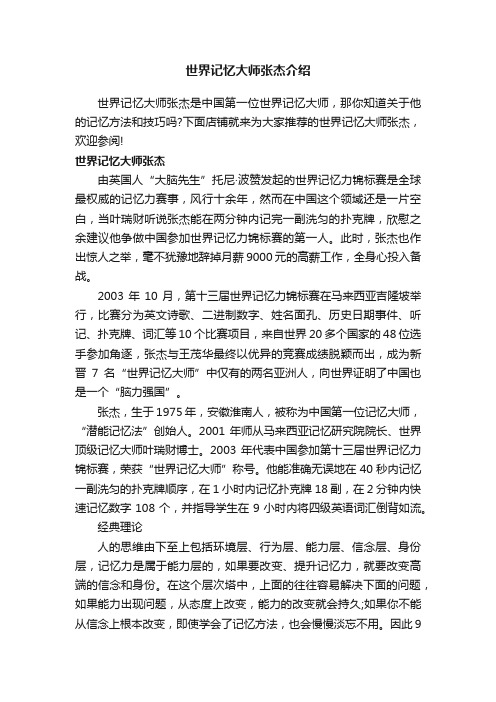 世界记忆大师张杰介绍

世界记忆大师张杰是中国第一位世界记忆大师，那你知道关于他的记忆方法和技巧吗?下面店铺就来为大家推荐的世界记忆大师张杰，欢迎参阅!

世界记忆大师张杰

由英国人“大脑先生”托尼·波赞发起的世界记忆力锦标赛是全球最权威的记忆力赛事，风行十余年，然而在中国这个领域还是一片空白，当叶瑞财听说张杰能在两分钟内记完一副洗匀的扑克牌，欣慰之余建议他争做中国参加世界记忆力锦标赛的第一人。此时，张杰也作出惊人之举，毫不犹豫地辞掉月薪 9000 元的高薪工作，全身心投入备战。

2003 年 10 月，第十三届世界记忆力锦标赛在马来西亚吉隆坡举行，比赛分为英文诗歌、二进制数字、姓名面孔、历史日期事件、听记、扑克牌、词汇等 10 个比赛项目，来自世界 20 多个国家的 48 位选手参加角逐，张杰与王茂华最终以优异的竞赛成绩脱颖而出，成为新晋 7 名“世界记忆大师”中仅有的两名亚洲人，向世界证明了中国也是一个“脑力强国”。

张杰，生于 1975 年，安徽淮南人，被称为中国第一位记忆大师，“潜能记忆法”创始人。2001 年师从马来西亚记忆研究院院长、世界顶级记忆大师叶瑞财博士。2003 年代表中国参加第十三届世界记忆力锦标赛，荣获“世界记忆大师”称号。他能准确无误地在 40 秒内记忆一副洗匀的扑克牌顺序，在 1 小时内记忆扑克牌 18 副，在 2 分钟内快速记忆数字 108 个，并指导学生在 9 小时内将四级英语词汇倒背如流。

经典理论

人的思维由下至上包括环境层、行为层、能力层、信念层、身份层，记忆力是属于能力层的，如果要改变、提升记忆力，就要改变高端的信念和身份。在这个层次塔中，上面的往往容易解决下面的问题，如果能力出现问题，从态度上改变，能力的改变就会持久;如果你不能从信念上根本改变，即使学会了记忆方法，也会慢慢淡忘不用。因此 9